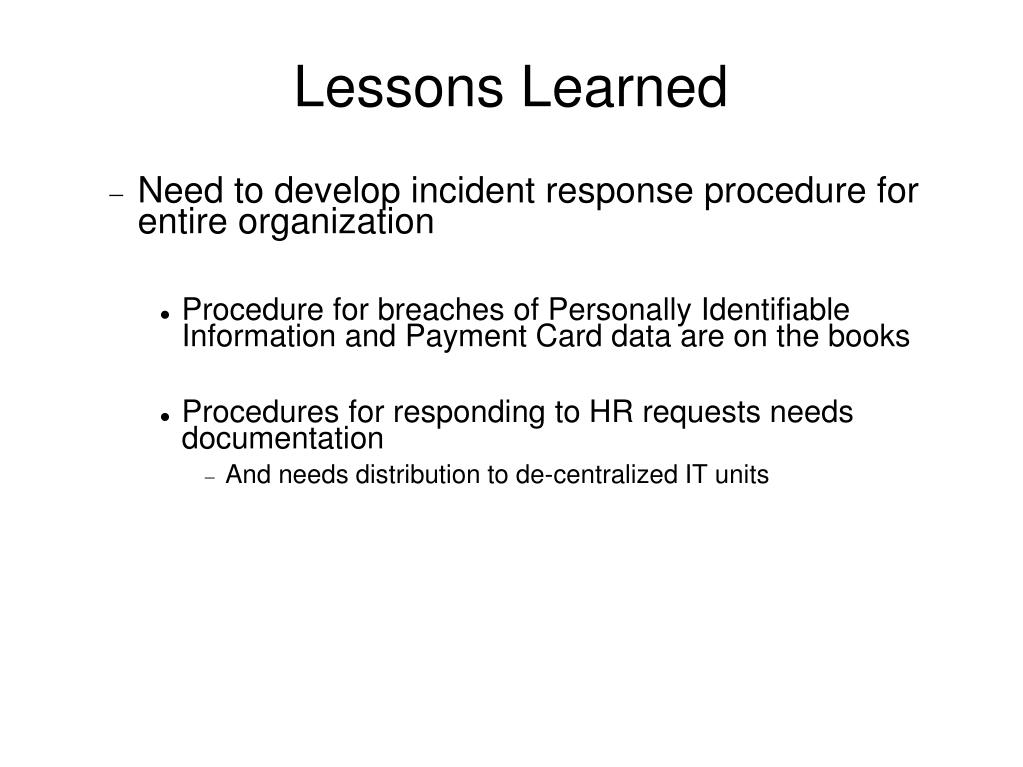 Lessons Learned

– Need to develop incident response procedure for entire organization

• Procedure for breaches of Personally Identifiable Information and Payment Card data are on the books

• Procedures for responding to HR requests needs documentation

– And needs distribution to de-centralized IT units